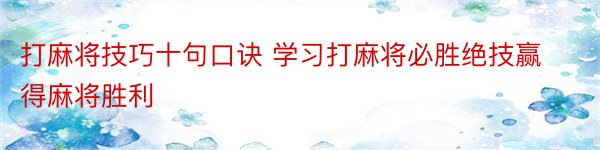 打麻将技巧十句口诀 学习打麻将必胜绝技赢得麻将胜利